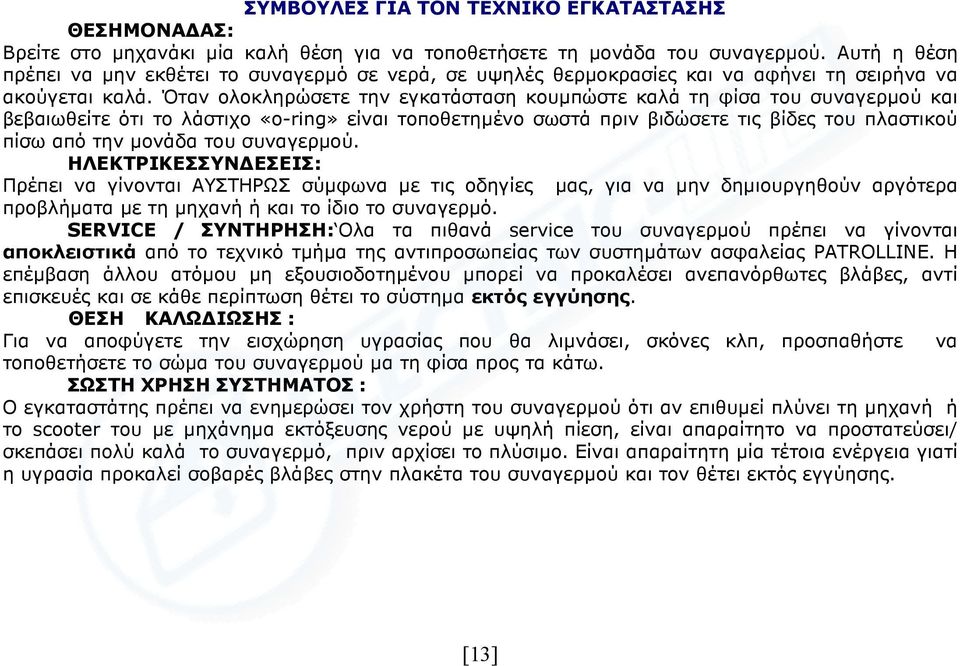 ΣΥΜΒΟΥΛΕΣ ΓΙΑ ΤΟΝ ΤΕΧΝΙΚΟ ΕΓΚΑΤΑΣΤΑΣΗΣ

ΘΕΣΗΜΟΝΑΔΑΣ:

Βρείτε στο μηχανάκι μία καλή θέση για να τοποθετήσετε τη μονάδα του συναγερμού. Αυτή η θέση πρέπει να μην εκθέτει το συναγερμό σε νερά, σε υψηλές θερμοκρασίες και να αφήνει τη σειρήνα να ακούγεται καλά. Όταν ολοκληρώσετε την εγκατάσταση κουμπώστε καλά τη φίσα του συναγερμού και βεβαιωθείτε ότι το λάστιχο «o-ring» είναι τοποθετημένο σωστά πριν βιδώσετε τις βίδες του πλαστικού πίσω από την μονάδα του συναγερμού.

ΗΛΕΚΤΡΙΚΕΣΣΥΝΔΕΣΕΙΣ:

Πρέπει να γίνονται ΑΥΣΤΗΡΩΣ σύμφωνα με τις οδηγίες μας, για να μην δημιουργηθούν αργότερα προβλήματα με τη μηχανή ή και το ίδιο το συναγερμό.

SERVICE / ΣΥΝΤΗΡΗΣΗ: Όλα τα πιθανά service του συναγερμού πρέπει να γίνονται αποκλειστικά από το τεχνικό τμήμα της αντιπροσωπείας των συστημάτων ασφαλείας PATROLLINE. Η επέμβαση άλλου ατόμου μη εξουσιοδοτημένου μπορεί να προκαλέσει ανεπανόρθωτες βλάβες, αντί επισκευές και σε κάθε περίπτωση θέτει το σύστημα εκτός εγγύησης.

ΘΕΣΗ ΚΑΛΩΔΙΩΣΗΣ :

Για να αποφύγετε την εισχώρηση υγρασίας που θα λιμνάσει, σκόνες κλπ, προσπαθήστε να τοποθετήσετε το σώμα του συναγερμού μα τη φίσα προς τα κάτω.

ΣΩΣΤΗ ΧΡΗΣΗ ΣΥΣΤΗΜΑΤΟΣ :

Ο εγκαταστάτης πρέπει να ενημερώσει τον χρήστη του συναγερμού ότι αν επιθυμεί πλύνει τη μηχανή ή το scooter του με μηχάνημα εκτόξευσης νερού με υψηλή πίεση, είναι απαραίτητο να προστατεύσει/ σκεπάσει πολύ καλά το συναγερμό, πριν αρχίσει το πλύσιμο. Είναι απαραίτητη μία τέτοια ενέργεια γιατί η υγρασία προκαλεί σοβαρές βλάβες στην πλακέτα του συναγερμού και τον θέτει εκτός εγγύησης.

[13]